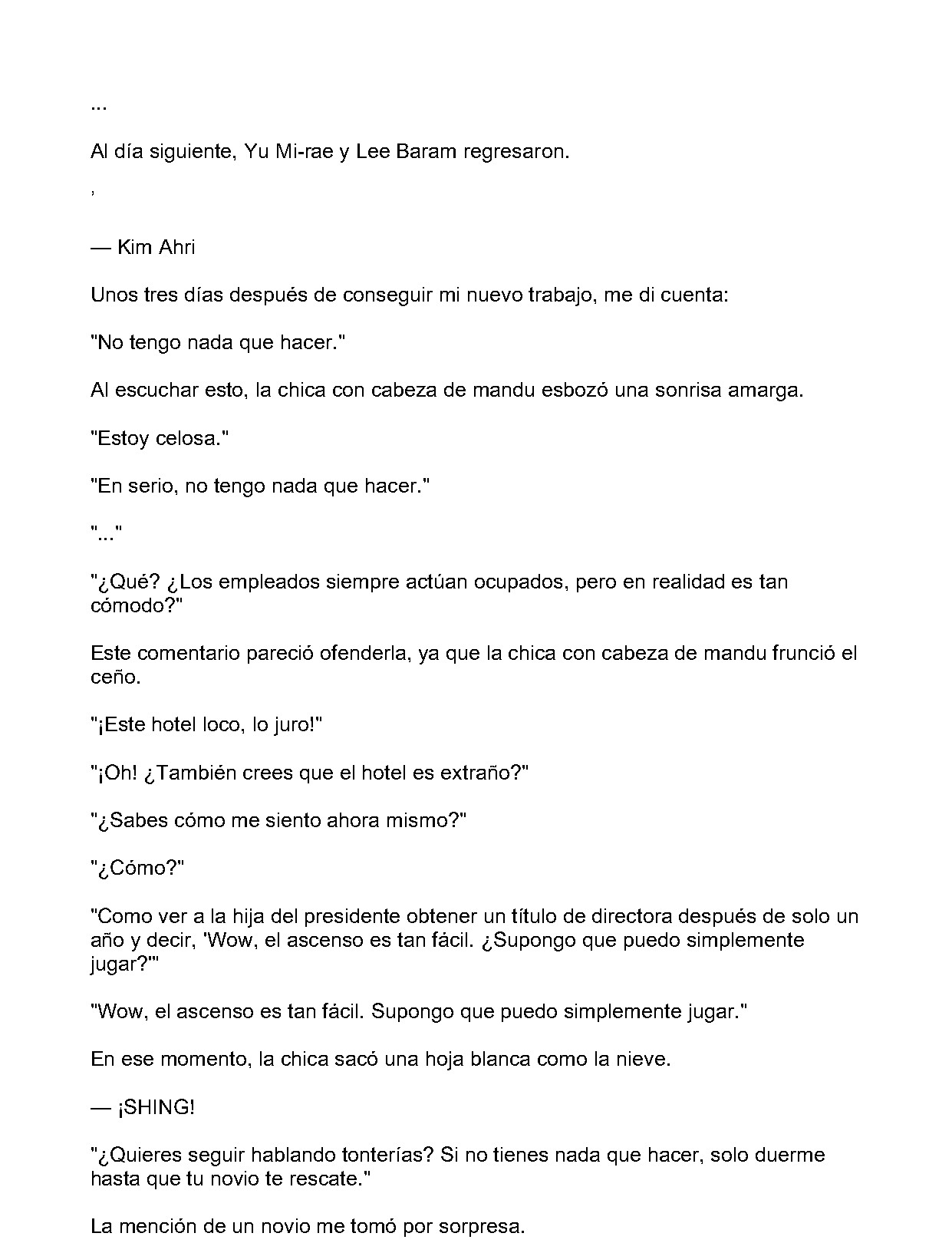 ...

Al día siguiente, Yu Mi-rae y Lee Baram regresaron.

,

— Kim Ahri

Unos tres días después de conseguir mi nuevo trabajo, me di cuenta:

"No tengo nada que hacer."

Al escuchar esto, la chica con cabeza de mandu esbozó una sonrisa amarga.

"Estoy celosa."

"En serio, no tengo nada que hacer."

"..."

"¿Qué? ¿Los empleados siempre actúan ocupados, pero en realidad es tan cómodo?"

Este comentario pareció ofenderla, ya que la chica con cabeza de mandu frunció el ceño.

"¡Este hotel loco, lo juro!"

"¡Oh! ¿También crees que el hotel es extraño?"

"¿Sabes cómo me siento ahora mismo?"

"¿Cómo?"

"Como ver a la hija del presidente obtener un título de directora después de solo un año y decir, 'Wow, el ascenso es tan fácil. ¿Supongo que puedo simplemente jugar?'"

"Wow, el ascenso es tan fácil. Supongo que puedo simplemente jugar."

En ese momento, la chica sacó una hoja blanca como la nieve.

— ¡SHING!

"¿Quieres seguir hablando tonterías? Si no tienes nada que hacer, solo duerme hasta que tu novio te rescate."

La mención de un novio me tomó por sorpresa.